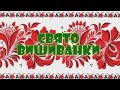 СВЯТО
ВИШИВАНКИ